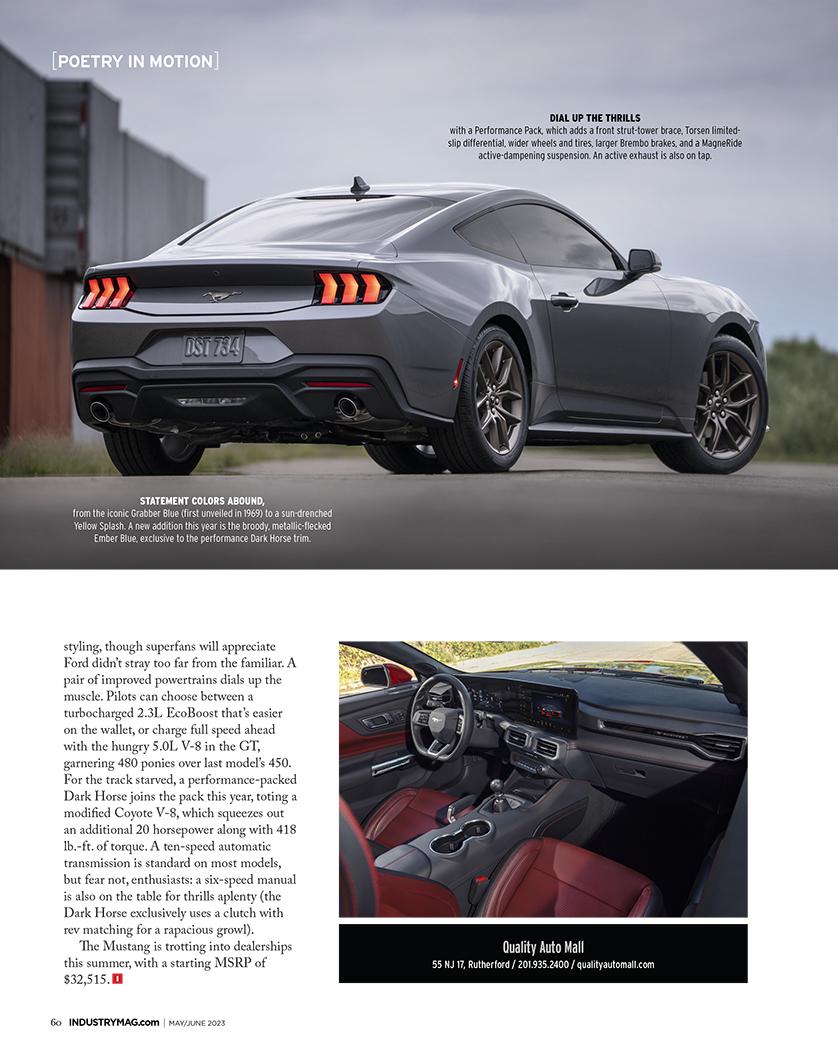 [POETRY IN MOTION]

DIAL UP THE THRILLS with a Performance Pack, which adds a front strut-tower brace, Torsen limited-slip differential, wider wheels and tires, larger Brembo brakes, and a MagneRide active-dampening suspension. An active exhaust is also on tap.

DST 734

STATEMENT COLORS ABOUND, from the iconic Grabber Blue (first unveiled in 1969) to a sun-drenched Yellow Splash. A new addition this year is the broody, metallic-flecked Ember Blue, exclusive to the performance Dark Horse trim.

styling, though superfans will appreciate Ford didn't stray too far from the familiar. A pair of improved powertrains dials up the muscle. Pilots can choose between a turbocharged 2.3L EcoBoost that's easier on the wallet, or charge full speed ahead with the hungry 5.0L V-8 in the GT, garnering 480 ponies over last model's 450. For the track starved, a performance-packed Dark Horse joins the pack this year, toting a modified Coyote V-8, which squeezes out an additional 20 horsepower along with 418 lb.-ft. of torque. A ten-speed automatic transmission is standard on most models, but fear not, enthusiasts: a six-speed manual is also on the table for thrills aplenty (the Dark Horse exclusively uses a clutch with rev matching for a rapacious growl).

The Mustang is trotting into dealerships this summer, with a starting MSRP of $32,515. I

Quality Auto Mall
55 NJ 17, Rutherford / 201.935.2400 / qualityautomall.com

60 INDUSTRYMAG.com | MAY/JUNE 2023